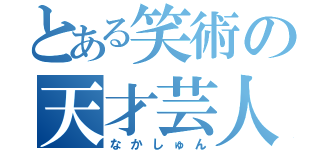 とある笑術の
天才芸人
なかしゅん